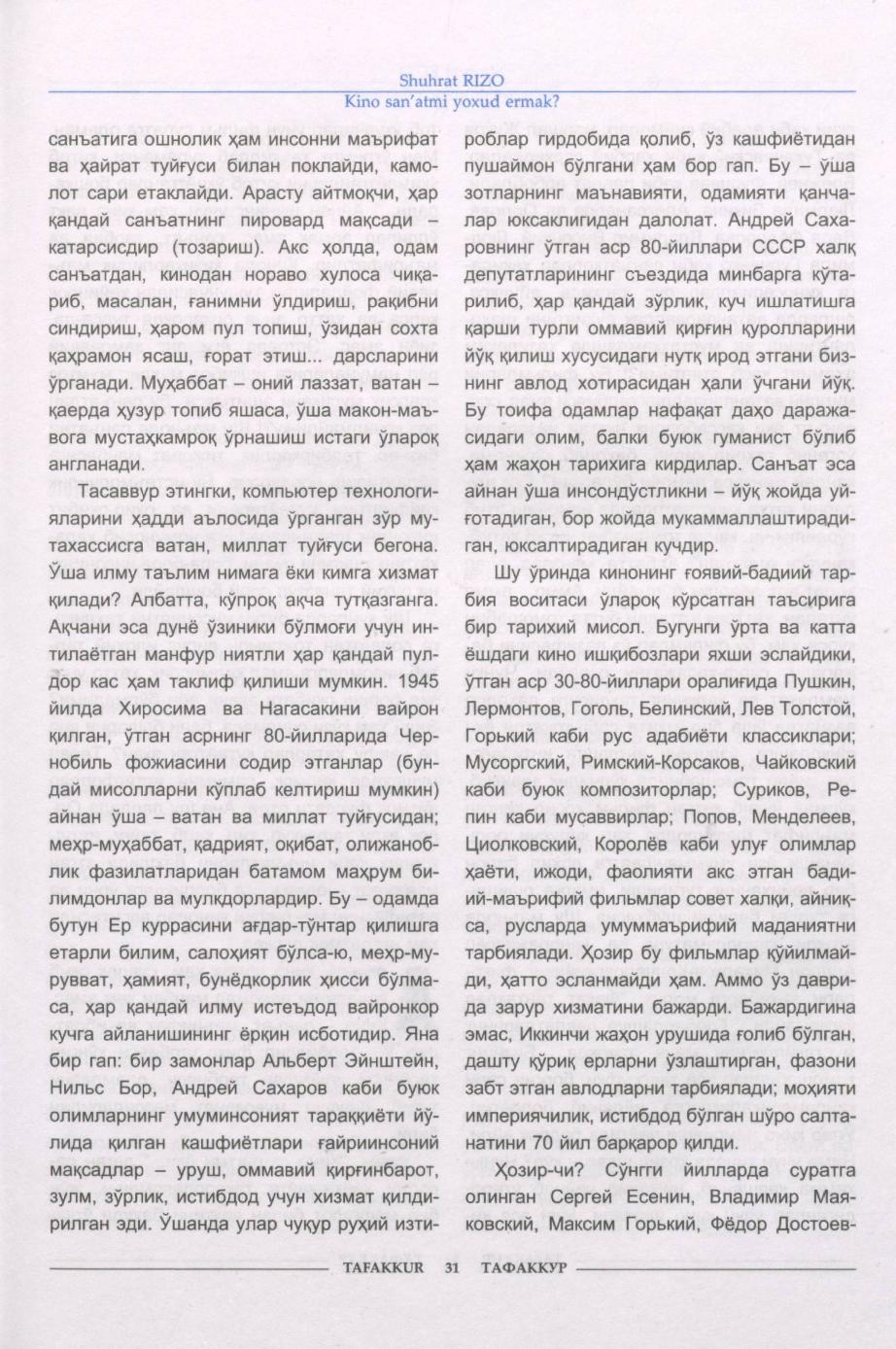 Shuhrat RIZO
Kino san'atmi yoxud ermak?

санъатига ошнолик ҳам инсонни маърифат ва ҳайрат туйғуси билан поклайди, камолот сари етаклайди. Арасту айтмоқчи, ҳар қандай санъатнинг пировард мақсади – катарсисдир (тозариш). Акс ҳолда, одам санъатдан, кинодан нораво хулоса чиқариб, масалан, ғанимни ўлдириш, рақибни синдириш, ҳаром пул топиш, ўзидан сохта қаҳрамон ясаш, ғорат этиш... дарсларини ўрганади. Муҳаббат – оний лаззат, ватан – қаерда ҳузур топиб яшаса, ўша макон-маъвога мустаҳкамроқ ўрнашиш истаги ўлароқ англанади.

Тасаввур этингки, компьютер технологияларини ҳадди аълосида ўрганган зўр мутахассисга ватан, миллат туйғуси бегона. Ўша илму таълим нимага ёки кимга хизмат қилади? Албатта, кўпроқ ақча тутқазганга. Ақчани эса дунё ўзиники бўлмоғи учун интилаётган манфур ниятли ҳар қандай пулдор кас ҳам таклиф қилиши мумкин. 1945 йилда Хиросима ва Нагасакини вайрон қилган, ўтган асрнинг 80-йилларида Чернобиль фожиасини содир этганлар (бундай мисолларни кўплаб келтириш мумкин) айнан ўша – ватан ва миллат туйғусидан; меҳр-муҳаббат, қадрият, оқибат, олижаноблик фазилатларидан батамом маҳрум билимдонлар ва мулкдорлардир. Бу – одамда бутун Ер куррасини ағдар-тўнтар қилишга етарли билим, салоҳият бўлса-ю, меҳр-мурувват, ҳамият, бунёдкорлик ҳисси бўлмаса, ҳар қандай илму истеъдод вайронкор кучга айланишининг ёрқин исботидир. Яна бир гап: бир замонлар Альберт Эйнштейн, Нильс Бор, Андрей Сахаров каби буюк олимларнинг умуминсоният тараққиёти йўлида қилган кашфиётлари ғайриинсоний мақсадлар – уруш, оммавий қирғинбарот, зулм, зўрлик, истибдод учун хизмат қилдирилган эди. Ўшанда улар чуқур руҳий изтироблар гирдобида қолиб, ўз кашфиётидан пушаймон бўлгани ҳам бор гап. Бу – ўша зотларнинг маънавияти, одамияти қанчалар юксаклигидан далолат. Андрей Сахаровнинг ўтган аср 80-йиллари СССР халқ депутатларининг съездида минбарга кўтарилиб, ҳар қандай зўрлик, куч ишлатишга қарши турли оммавий қирғин қуролларини йўқ қилиш хусусидаги нутқ ирод этгани бизнинг авлод хотирасидан ҳали ўчгани йўқ. Бу тоифа одамлар нафақат даҳо даражасидаги олим, балки буюк гуманист бўлиб ҳам жаҳон тарихига кирдилар. Санъат эса айнан ўша инсондўстликни – йўқ жойда уйғотадиган, бор жойда мукаммаллаштирадиган, юксалтирадиган кучдир.

Шу ўринда кинонинг ғоявий-бадиий тарбия воситаси ўлароқ кўрсатган таъсирига бир тарихий мисол. Бугунги ўрта ва катта ёшдаги кино ишқибозлари яхши эслайдики, ўтган аср 30-80-йиллари оралиғида Пушкин, Лермонтов, Гоголь, Белинский, Лев Толстой, Горький каби рус адабиёти классиклари; Мусоргский, Римский-Корсаков, Чайковский каби буюк композиторлар; Суриков, Репин каби мусаввирлар; Попов, Менделеев, Циолковский, Королёв каби улуғ олимлар ҳаёти, ижоди, фаолияти акс этган бадиий-маърифий фильмлар совет халқи, айниқса, русларда умуммаърифий маданиятни тарбиялади. Ҳозир бу фильмлар қўйилмайди, ҳатто эсланмайди ҳам. Аммо ўз даврида зарур хизматини бажарди. Бажардигина эмас, Иккинчи жаҳон урушида ғолиб бўлган, дашту қўриқ ерларни ўзлаштирган, фазони забт этган авлодларни тарбиялади; моҳияти империячилик, истибдод бўлган шўро салтанатини 70 йил барқарор қилди.

Ҳозир-чи? Сўнгги йилларда суратга олинган Сергей Есенин, Владимир Маяковский, Максим Горький, Фёдор Достоев-

TAFAKKUR 31 ТАФАККУР